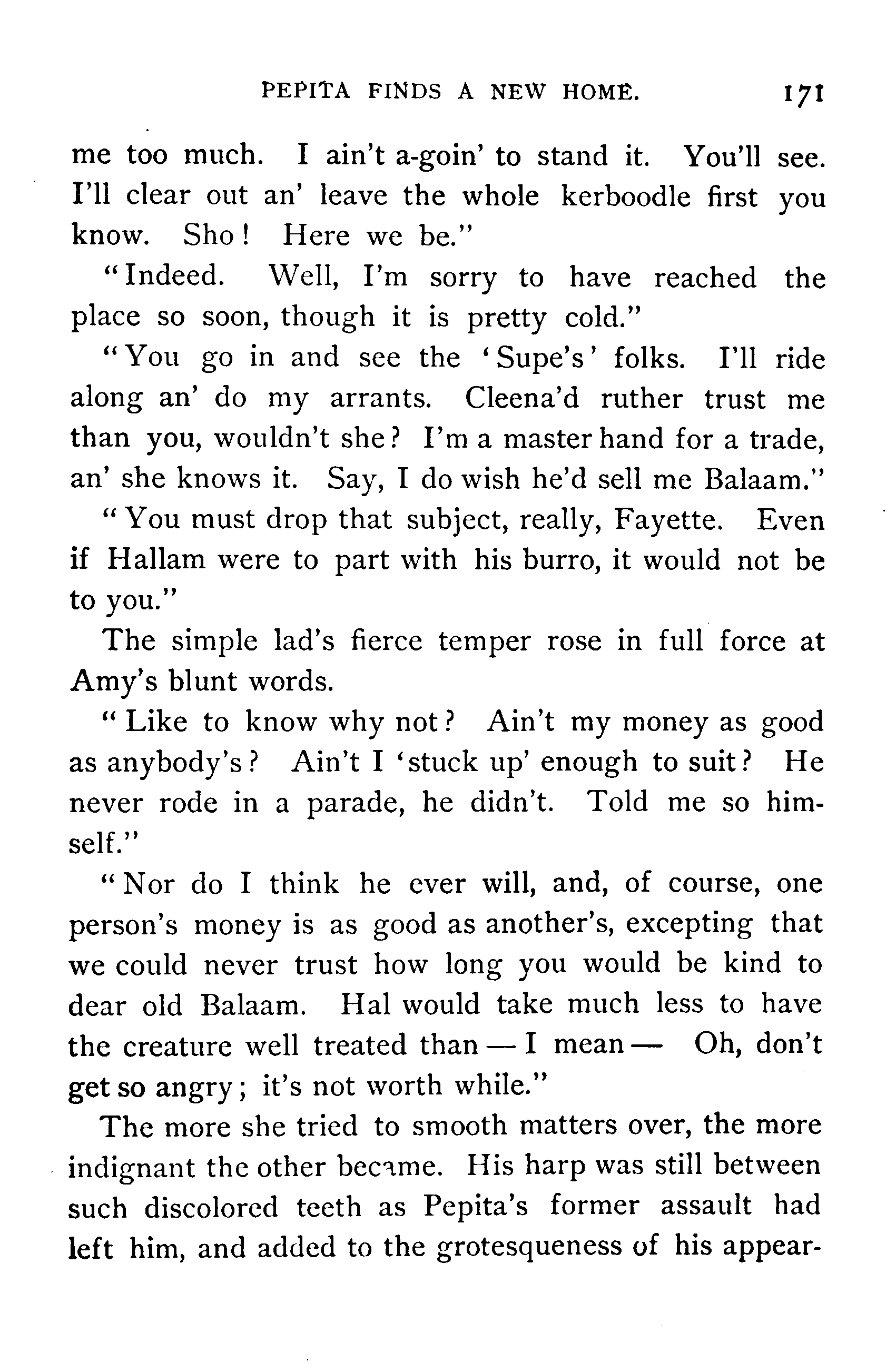 PEPITA FINDS A NEW HOME. 171

me too much. I ain't a-goin' to stand it. You'll see. I'll clear out an' leave the whole kerboodle first you know. Sho! Here we be."

"Indeed. Well, I'm sorry to have reached the place so soon, though it is pretty cold."

"You go in and see the 'Supe's' folks. I'll ride along an' do my arrants. Cleena'd ruther trust me than you, wouldn't she? I'm a master hand for a trade, an' she knows it. Say, I do wish he'd sell me Balaam."

"You must drop that subject, really, Fayette. Even if Hallam were to part with his burro, it would not be to you."

The simple lad's fierce temper rose in full force at Amy's blunt words.

"Like to know why not? Ain't my money as good as anybody's? Ain't I 'stuck up' enough to suit? He never rode in a parade, he didn't. Told me so himself."

"Nor do I think he ever will, and, of course, one person's money is as good as another's, excepting that we could never trust how long you would be kind to dear old Balaam. Hal would take much less to have the creature well treated than — I mean — Oh, don't get so angry; it's not worth while."

The more she tried to smooth matters over, the more indignant the other became. His harp was still between such discolored teeth as Pepita's former assault had left him, and added to the grotesqueness of his appear-